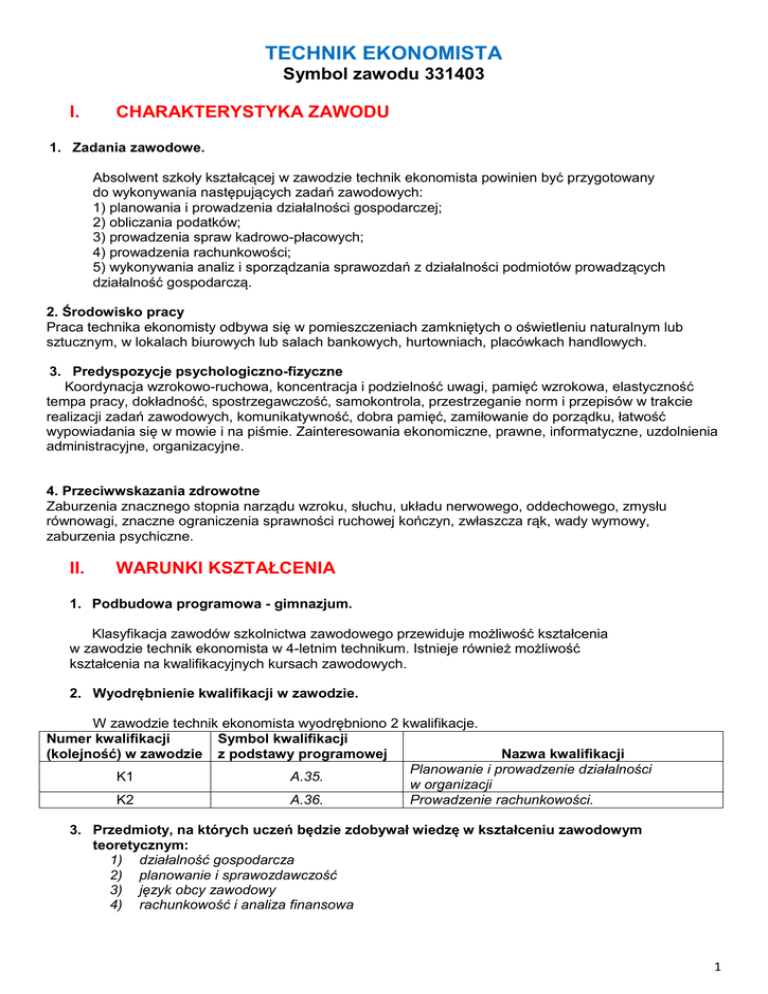 TECHNIK EKONOMISTA
Symbol zawodu 331403

I. CHARAKTERYSTYKA ZAWODU

1. Zadania zawodowe.

Absolwent szkoły kształcącej w zawodzie technik ekonomista powinien być przygotowany do wykonywania następujących zadań zawodowych:
1) planowania i prowadzenia działalności gospodarczej;
2) obliczania podatków;
3) prowadzenia spraw kadrowo-płacowych;
4) prowadzenia rachunkowości;
5) wykonywania analiz i sporządzania sprawozdań z działalności podmiotów prowadzących działalność gospodarczą.

2. Środowisko pracy
Praca technika ekonomisty odbywa się w pomieszczeniach zamkniętych o oświetleniu naturalnym lub sztucznym, w lokalach biurowych lub salach bankowych, hurtowniach, placówkach handlowych.

3. Predyspozycje psychologiczno-fizyczne
Koordynacja wzrokowo-ruchowa, koncentracja i podzielność uwagi, pamięć wzrokowa, elastyczność tempa pracy, dokładność, spostrzegawczość, samokontrola, przestrzeganie norm i przepisów w trakcie realizacji zadań zawodowych, komunikatywność, dobra pamięć, zamiłowanie do porządku, łatwość wypowiadania się w mowie i na piśmie. Zainteresowania ekonomiczne, prawne, informatyczne, uzdolnienia administracyjne, organizacyjne.

4. Przeciwwskazania zdrowotne
Zaburzenia znacznego stopnia narządu wzroku, słuchu, układu nerwowego, oddechowego, zmysłu równowagi, znaczne ograniczenia sprawności ruchowej kończyn, zwłaszcza rąk, wady wymowy, zaburzenia psychiczne.

II. WARUNKI KSZTAŁCENIA

1. Podbudowa programowa - gimnazjum.

Klasyfikacja zawodów szkolnictwa zawodowego przewiduje możliwość kształcenia w zawodzie technik ekonomista w 4-letnim technikum. Istnieje również możliwość kształcenia na kwalifikacyjnych kursach zawodowych.

2. Wyodrębnienie kwalifikacji w zawodzie.

W zawodzie technik ekonomista wyodrębniono 2 kwalifikacje.

| Numer kwalifikacji (kolejność) w zawodzie | Symbol kwalifikacji z podstawy programowej | Nazwa kwalifikacji |
|---|---|---|
| K1 | A.35. | Planowanie i prowadzenie działalności w organizacji |
| K2 | A.36. | Prowadzenie rachunkowości. |

3. Przedmioty, na których uczeń będzie zdobywał wiedzę w kształceniu zawodowym teoretycznym:
1) działalność gospodarcza
2) planowanie i sprawozdawczość
3) język obcy zawodowy
4) rachunkowość i analiza finansowa

1